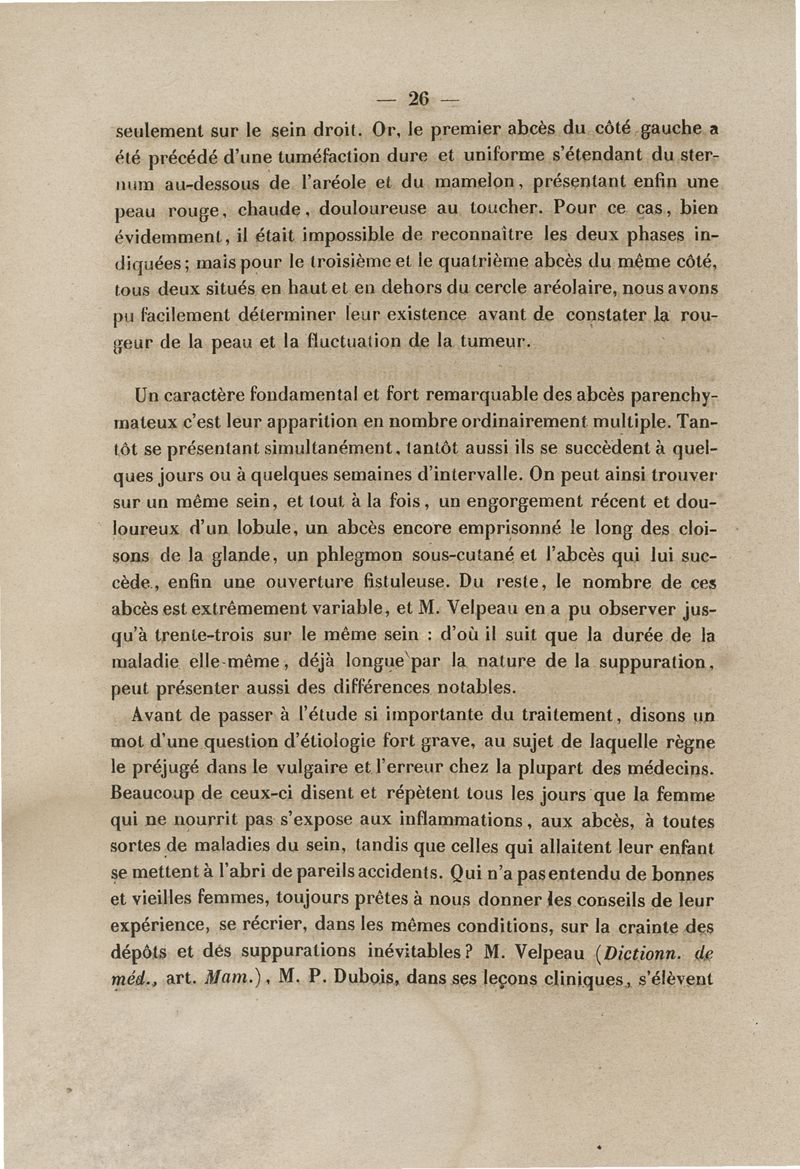 — 26 —

seulement sur le sein droit. Or, le premier abcès du côté gauche a été précédé d'une tuméfaction dure et uniforme s'étendant du sternum au-dessous de l'aréole et du mamelon, présentant enfin une peau rouge, chaude, douloureuse au toucher. Pour ce cas, bien évidemment, il était impossible de reconnaître les deux phases indiquées; mais pour le troisième et le quatrième abcès du même côté, tous deux situés en haut et en dehors du cercle aréolaire, nous avons pu facilement déterminer leur existence avant de constater la rougeur de la peau et la fluctuation de la tumeur.

Un caractère fondamental et fort remarquable des abcès parenchymateux c'est leur apparition en nombre ordinairement multiple. Tantôt se présentant simultanément, tantôt aussi ils se succèdent à quelques jours ou à quelques semaines d'intervalle. On peut ainsi trouver sur un même sein, et tout à la fois, un engorgement récent et douloureux d'un lobule, un abcès encore emprisonné le long des cloisons de la glande, un phlegmon sous-cutané et l'abcès qui lui succède, enfin une ouverture fistuleuse. Du reste, le nombre de ces abcès est extrêmement variable, et M. Velpeau en a pu observer jusqu'à trente-trois sur le même sein : d'où il suit que la durée de la maladie elle-même, déjà longue par la nature de la suppuration, peut présenter aussi des différences notables.

Avant de passer à l'étude si importante du traitement, disons un mot d'une question d'étiologie fort grave, au sujet de laquelle règne le préjugé dans le vulgaire et l'erreur chez la plupart des médecins. Beaucoup de ceux-ci disent et répètent tous les jours que la femme qui ne nourrit pas s'expose aux inflammations, aux abcès, à toutes sortes de maladies du sein, tandis que celles qui allaitent leur enfant se mettent à l'abri de pareils accidents. Qui n'a pas entendu de bonnes et vieilles femmes, toujours prêtes à nous donner les conseils de leur expérience, se récrier, dans les mêmes conditions, sur la crainte des dépôts et des suppurations inévitables? M. Velpeau (Dictionn. de méd., art. Mam.), M. P. Dubois, dans ses leçons cliniques, s'élèvent